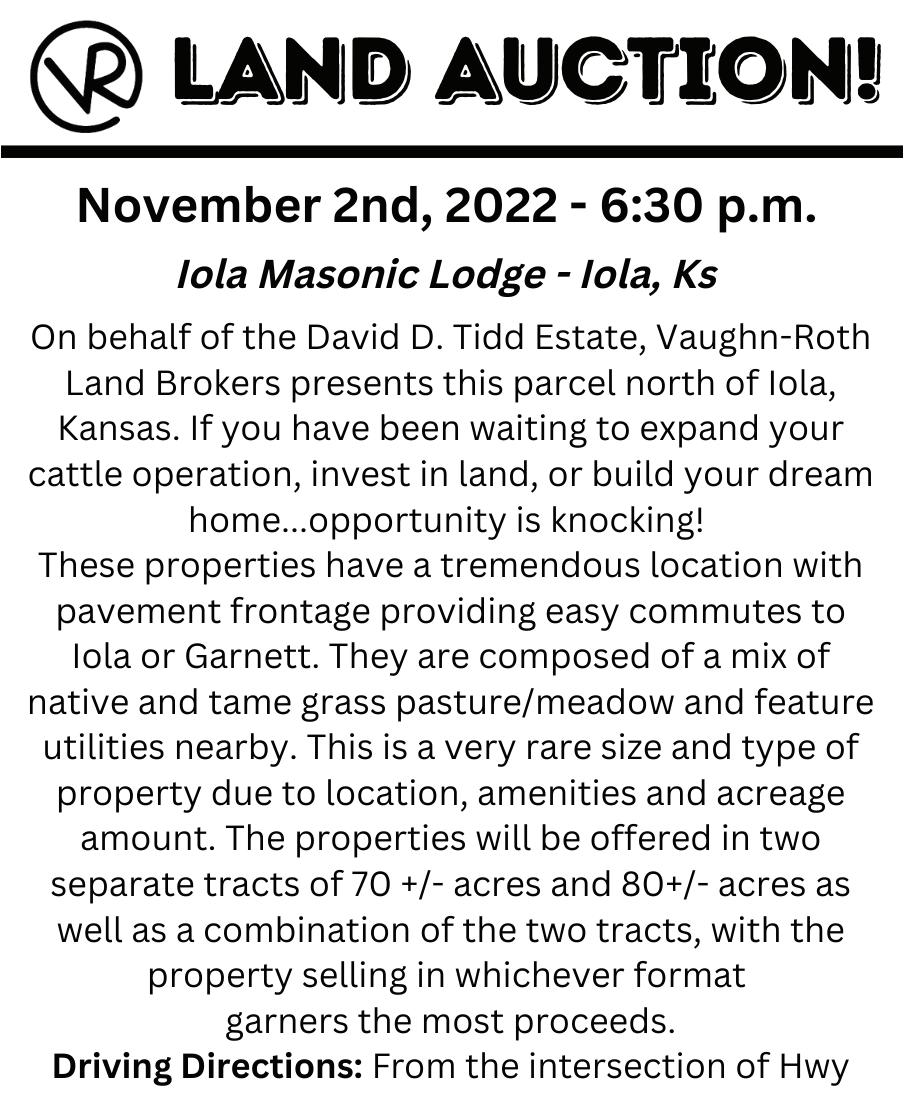 VR LAND AUCTION!

November 2nd, 2022 - 6:30 p.m.

Iola Masonic Lodge - Iola, Ks

On behalf of the David D. Tidd Estate, Vaughn-Roth Land Brokers presents this parcel north of Iola, Kansas. If you have been waiting to expand your cattle operation, invest in land, or build your dream home...opportunity is knocking!

These properties have a tremendous location with pavement frontage providing easy commutes to Iola or Garnett. They are composed of a mix of native and tame grass pasture/meadow and feature utilities nearby. This is a very rare size and type of property due to location, amenities and acreage amount. The properties will be offered in two separate tracts of 70 +/- acres and 80+/- acres as well as a combination of the two tracts, with the property selling in whichever format garners the most proceeds.

Driving Directions: From the intersection of Hwy